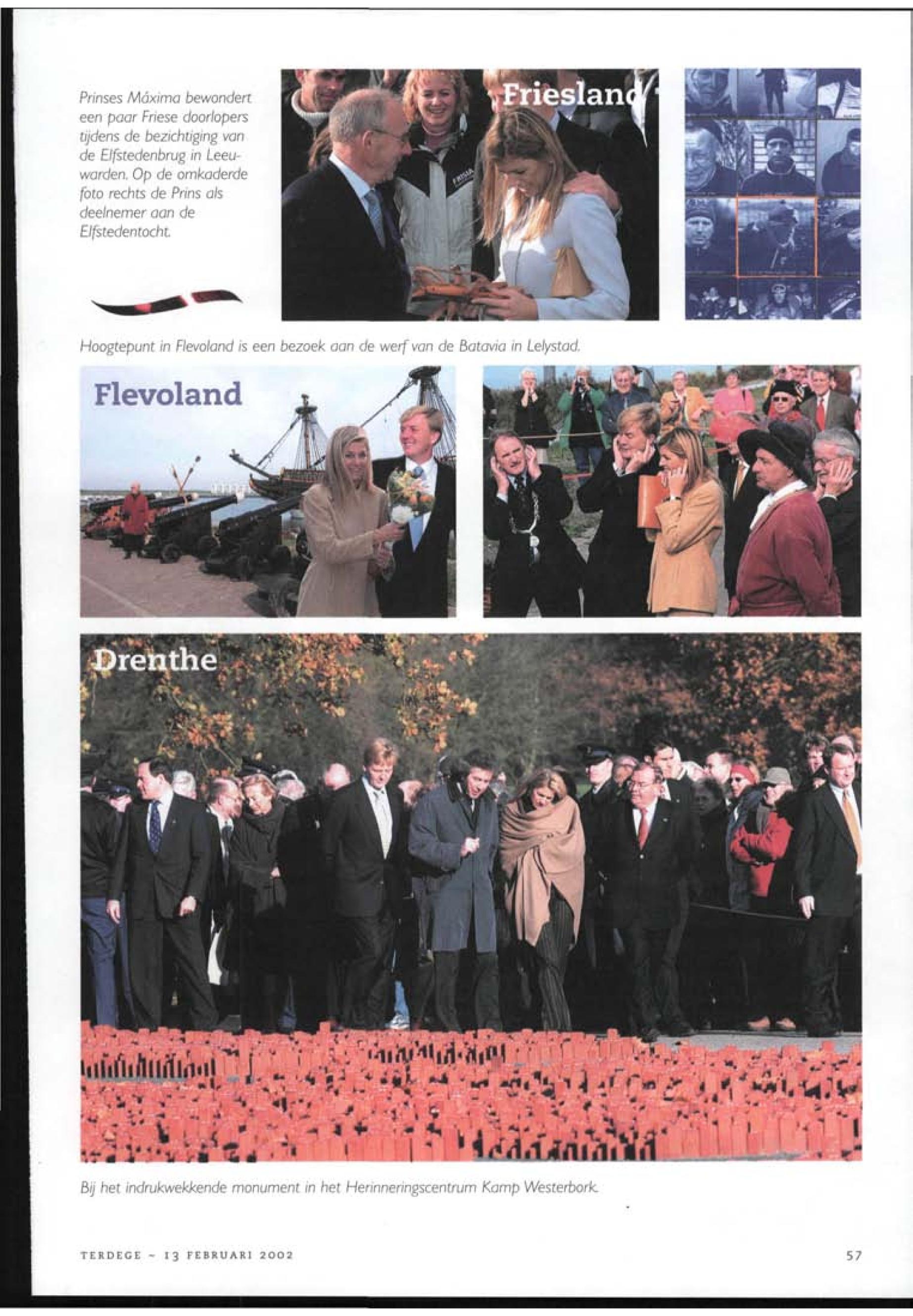 Prinses Máxima bewondert een paar Friese doorlopers tijdens de bezichtiging van de Elfstedenbrug in Leeuwarden. Op de omkaderde foto rechts de Prins als deelnemer aan de Elfstedentocht.

Friesland

Hoogtepunt in Flevoland is een bezoek aan de werf van de Batavia in Lelystad.

Flevoland

Drenthe

Bij het indrukwekkende monument in het Herinneringscentrum Kamp Westerbork.

TERDEGE - 13 FEBRUARI 2002

57